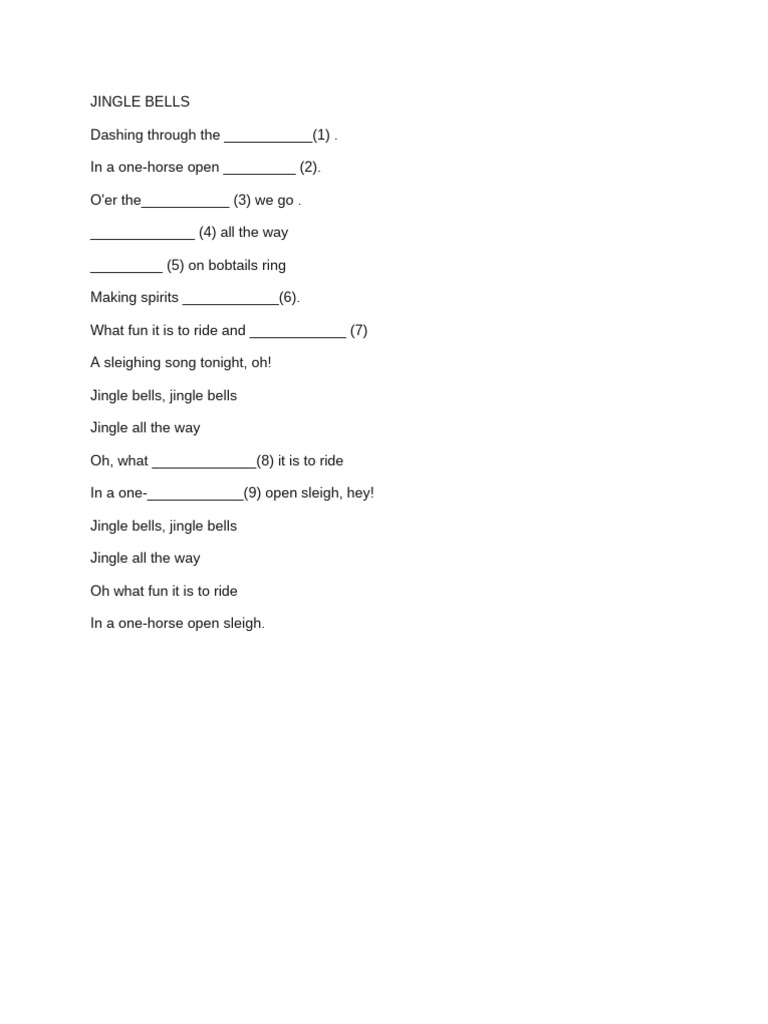 JINGLE BELLS

Dashing through the ___________(1) .

In a one-horse open _________ (2).

O'er the___________ (3) we go .

_____________ (4) all the way

_________ (5) on bobtails ring

Making spirits ____________(6).

What fun it is to ride and ____________ (7)

A sleighing song tonight, oh!

Jingle bells, jingle bells

Jingle all the way

Oh, what _____________(8) it is to ride

In a one-____________(9) open sleigh, hey!

Jingle bells, jingle bells

Jingle all the way

Oh what fun it is to ride

In a one-horse open sleigh.